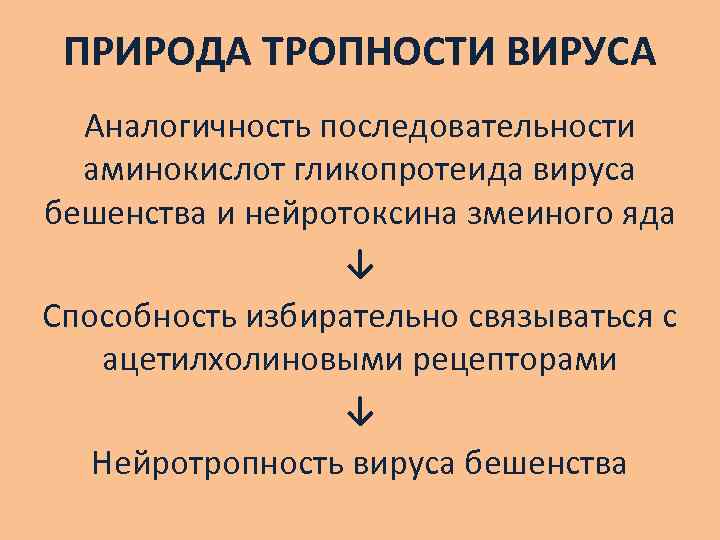 ПРИРОДА ТРОПНОСТИ ВИРУСА

Аналогичность последовательности аминокислот гликопротеида вируса бешенства и нейротоксина змеиного яда

↓

Способность избирательно связываться с ацетилхолиновыми рецепторами

↓

Нейротропность вируса бешенства